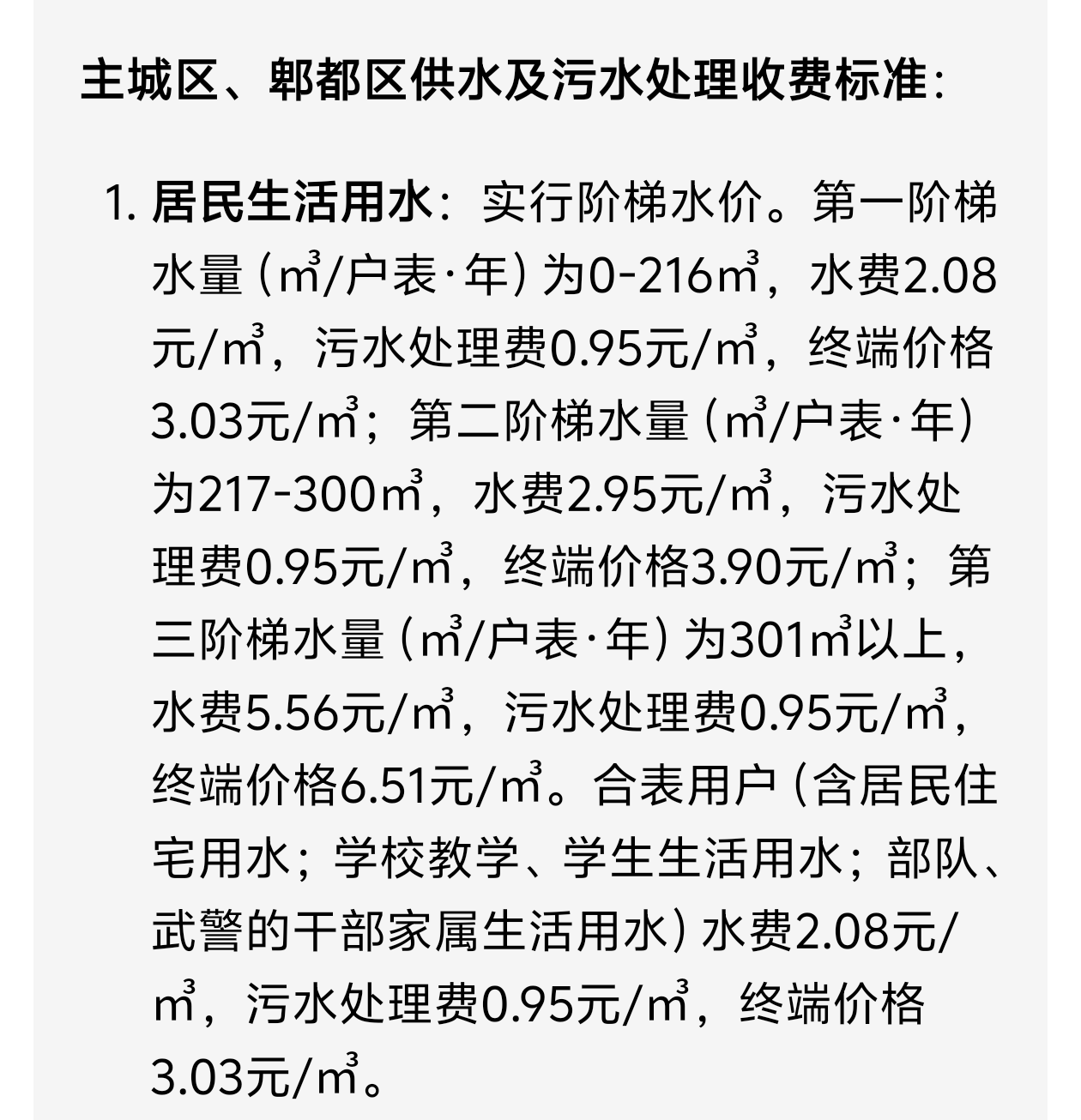 主城区、郫都区供水及污水处理收费标准：

1. 居民生活用水：实行阶梯水价。第一阶梯水量（㎥/户表·年）为0-216㎥，水费2.08元/㎥，污水处理费0.95元/㎥，终端价格3.03元/㎥；第二阶梯水量（㎥/户表·年）为217-300㎥，水费2.95元/㎥，污水处理费0.95元/㎥，终端价格3.90元/㎥；第三阶梯水量（㎥/户表·年）为301㎥以上，水费5.56元/㎥，污水处理费0.95元/㎥，终端价格6.51元/㎥。合表用户（含居民住宅用水；学校教学、学生生活用水；部队、武警的干部家属生活用水）水费2.08元/㎥，污水处理费0.95元/㎥，终端价格3.03元/㎥。